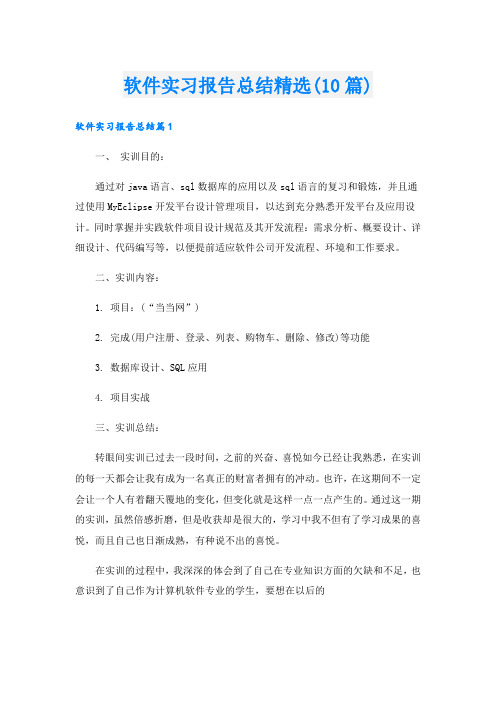 软件实习报告总结精选(10篇)

软件实习报告总结篇1

一、 实训目的：

通过对java语言、sql数据库的应用以及sql语言的复习和锻炼，并且通过使用MyEclipse开发平台设计管理项目，以达到充分熟悉开发平台及应用设计。同时掌握并实践软件项目设计规范及其开发流程：需求分析、概要设计、详细设计、代码编写等，以便提前适应软件公司开发流程、环境和工作要求。

二、实训内容：

1. 项目：（“当当网”）

2. 完成(用户注册、登录、列表、购物车、删除、修改)等功能

3. 数据库设计、SQL应用

4. 项目实战

三、实训总结：

转眼间实训已过去一段时间，之前的兴奋、喜悦如今已经让我熟悉，在实训的每一天都会让我有成为一名真正的财富者拥有的冲动。也许，在这期间不一定会让一个人有着翻天覆地的变化，但变化就是这样一点一点产生的。通过这一期的实训，虽然倍感折磨，但是收获却是很大的，学习中我不但有了学习成果的喜悦，而且自己也日渐成熟，有种说不出的喜悦。

在实训的过程中，我深深的体会到了自己在专业知识方面的欠缺和不足，也意识到了自己作为计算机软件专业的学生，要想在以后的